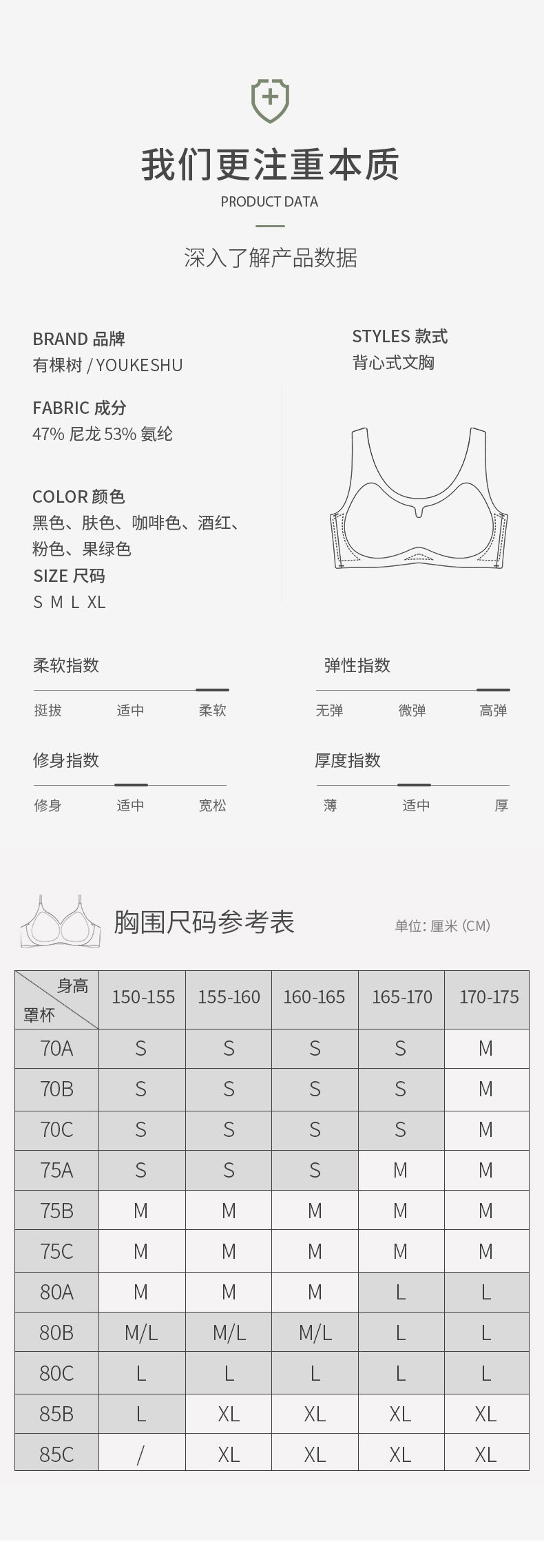 我们更注重本质
PRODUCT DATA

深入了解产品数据

BRAND 品牌
有棵树 / YOUKESHU

FABRIC 成分
47% 尼龙 53% 氨纶

COLOR 颜色
黑色、肤色、咖啡色、酒红、粉色、果绿色

SIZE 尺码
S M L XL

STYLES 款式
背心式文胸

柔软指数
挺拔 适中 柔软

弹性指数
无弹 微弹 高弹

修身指数
修身 适中 宽松

厚度指数
薄 适中 厚

胸围尺码参考表
单位: 厘米 (CM)

| 身高 罩杯 | 150-155 | 155-160 | 160-165 | 165-170 | 170-175 |
|---|---|---|---|---|---|
| 70A | S | S | S | S | M |
| 70B | S | S | S | S | M |
| 70C | S | S | S | S | M |
| 75A | S | S | S | M | M |
| 75B | M | M | M | M | M |
| 75C | M | M | M | M | M |
| 80A | M | M | M | L | L |
| 80B | M/L | M/L | M/L | L | L |
| 80C | L | L | L | L | L |
| 85B | L | XL | XL | XL | XL |
| 85C | / | XL | XL | XL | XL |